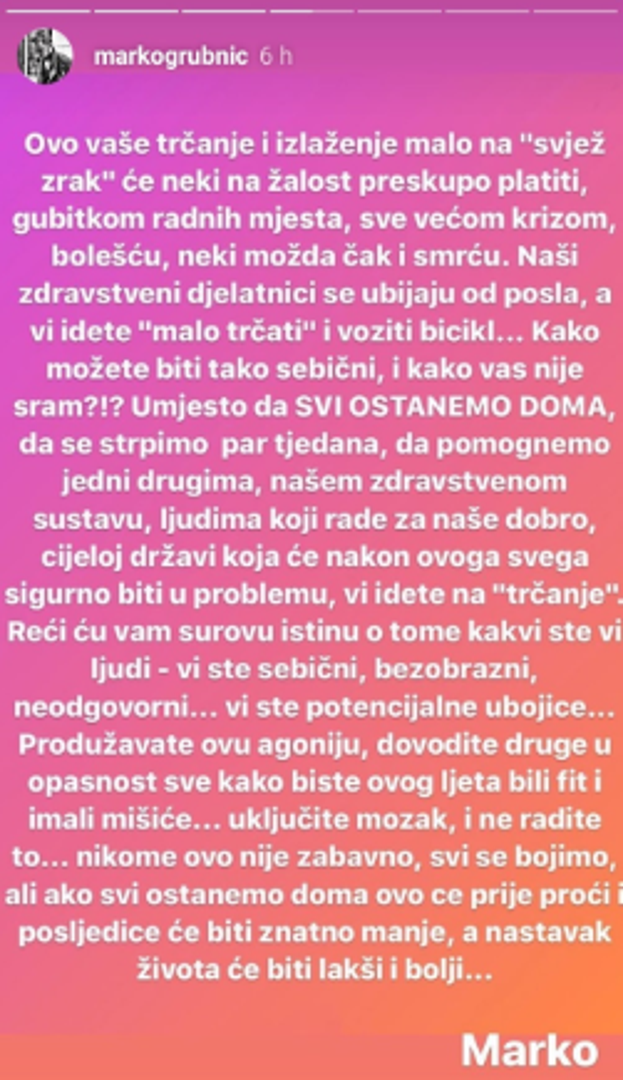 markogrubnic 6 h

Ovo vaše trčanje i izlaženje malo na "svjež zrak" će neki na žalost preskupo platiti, gubitkom radnih mjesta, sve većom krizom, bolešću, neki možda čak i smrću. Naši zdravstveni djelatnici se ubijaju od posla, a vi idete "malo trčati" i voziti bicikl... Kako možete biti tako sebični, i kako vas nije sram?!? Umjesto da SVI OSTANEMO DOMA, da se strpimo par tjedana, da pomognemo jedni drugima, našem zdravstvenom sustavu, ljudima koji rade za naše dobro, cijeloj državi koja će nakon ovoga svega sigurno biti u problemu, vi idete na "trčanje". Reći ću vam surovu istinu o tome kakvi ste vi ljudi - vi ste sebični, bezobrazni, neodgovorni... vi ste potencijalne ubojice... Produžavate ovu agoniju, dovodite druge u opasnost sve kako biste ovog ljeta bili fit i imali mišiće... uključite mozak, i ne radite to... nikome ovo nije zabavno, svi se bojimo, ali ako svi ostanemo doma ovo ce prije proći i posljedice će biti znatno manje, a nastavak života će biti lakši i bolji...

Marko